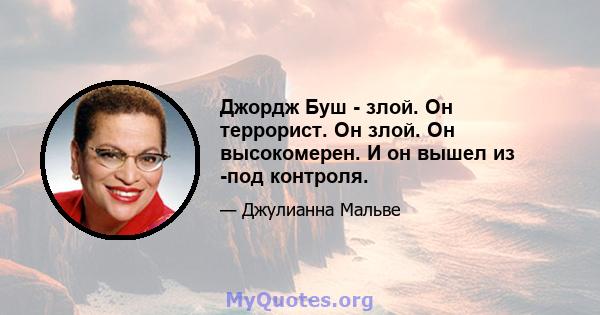 Джордж Буш - злой. Он террорист. Он злой. Он высокомерен. И он вышел из -под контроля.

— Джулианна Мальве

MyQuotes.org